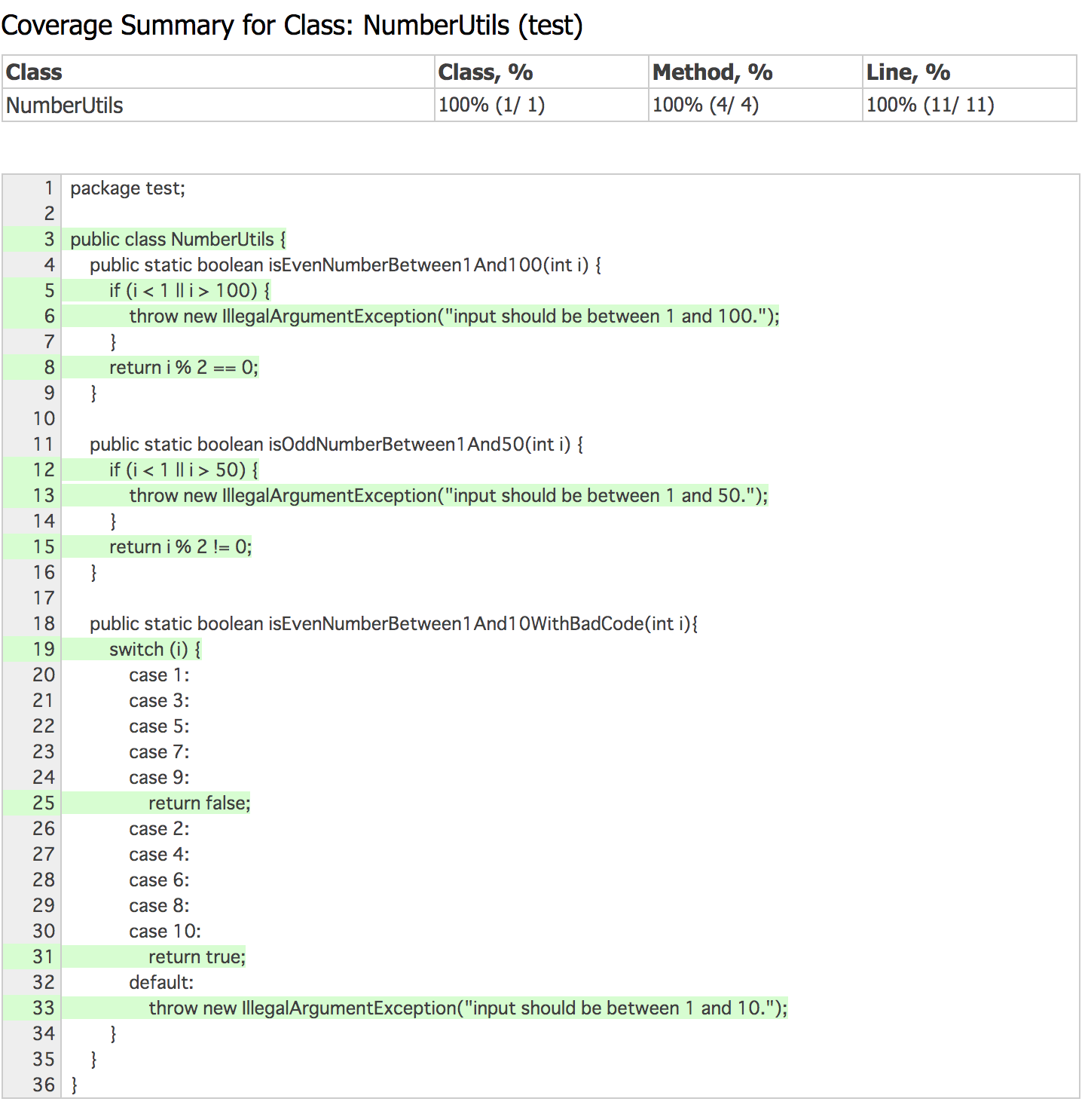 Coverage Summary for Class: NumberUtils (test)

| Class | Class, % | Method, % | Line, % |
|---|---|---|---|
| NumberUtils | 100% (1/ 1) | 100% (4/ 4) | 100% (11/ 11) |

1 package test;
2
3 public class NumberUtils {
4     public static boolean isEvenNumberBetween1And100(int i) {
5         if (i < 1 || i > 100) {
6             throw new IllegalArgumentException("input should be between 1 and 100.");
7         }
8         return i % 2 == 0;
9     }
10
11     public static boolean isOddNumberBetween1And50(int i) {
12         if (i < 1 || i > 50) {
13             throw new IllegalArgumentException("input should be between 1 and 50.");
14         }
15         return i % 2 != 0;
16     }
17
18     public static boolean isEvenNumberBetween1And10WithBadCode(int i){
19         switch (i) {
20             case 1:
21             case 3:
22             case 5:
23             case 7:
24             case 9:
25                 return false;
26             case 2:
27             case 4:
28             case 6:
29             case 8:
30             case 10:
31                 return true;
32             default:
33                 throw new IllegalArgumentException("input should be between 1 and 10.");
34         }
35     }
36 }